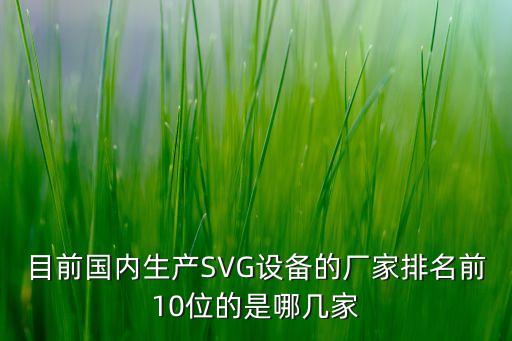 目前国内生产SVG设备的厂家排名前10位的是哪几家